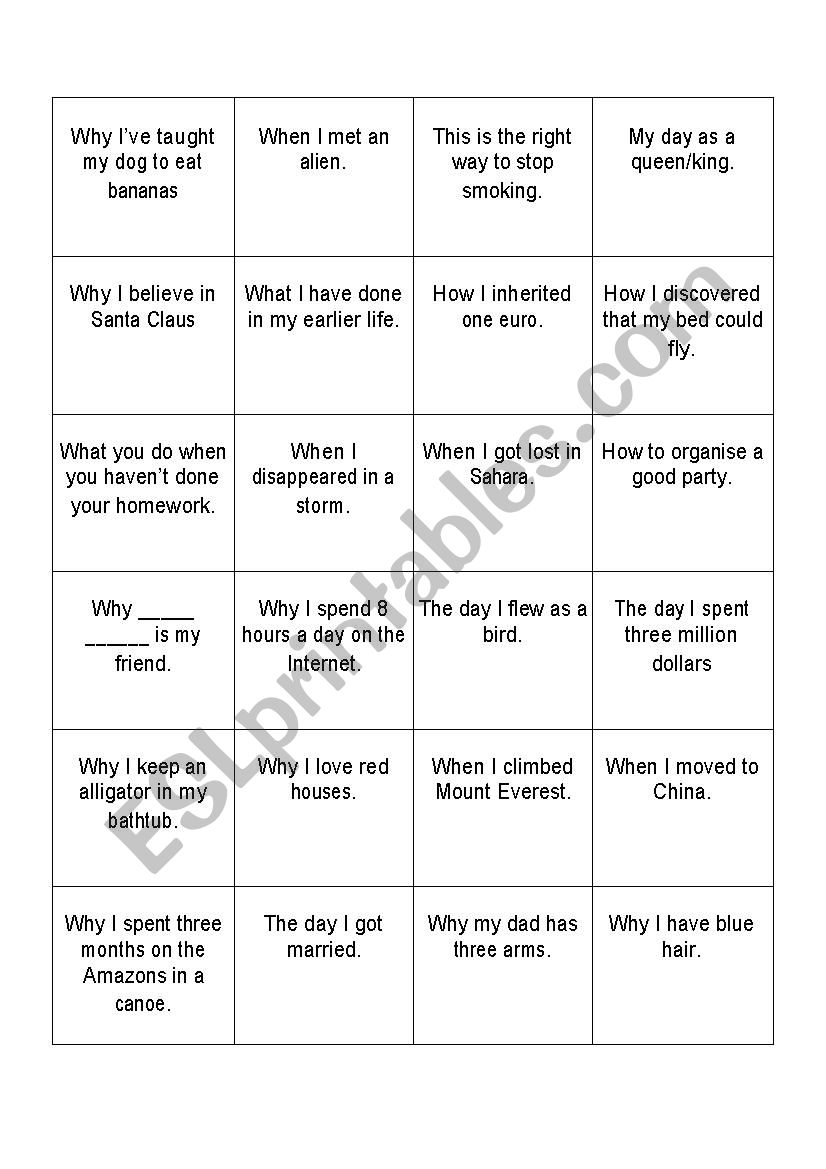 | | | | |
|---|---|---|---|
| Why I've taught my dog to eat bananas | When I met an alien. | This is the right way to stop smoking. | My day as a queen/king. |
| Why I believe in Santa Claus | What I have done in my earlier life. | How I inherited one euro. | How I discovered that my bed could fly. |
| What you do when you haven't done your homework. | When I disappeared in a storm. | When I got lost in Sahara. | How to organise a good party. |
| Why _____ ______ is my friend. | Why I spend 8 hours a day on the Internet. | The day I flew as a bird. | The day I spent three million dollars |
| Why I keep an alligator in my bathtub. | Why I love red houses. | When I climbed Mount Everest. | When I moved to China. |
| Why I spent three months on the Amazons in a canoe. | The day I got married. | Why my dad has three arms. | Why I have blue hair. |

ESLprintables.com